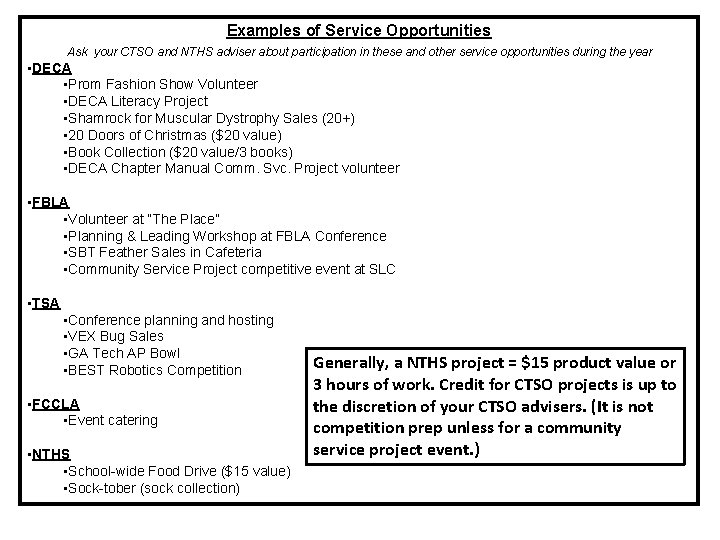 Examples of Service Opportunities

Ask your CTSO and NTHS adviser about participation in these and other service opportunities during the year

•DECA
•Prom Fashion Show Volunteer
•DECA Literacy Project
•Shamrock for Muscular Dystrophy Sales (20+)
•20 Doors of Christmas ($20 value)
•Book Collection ($20 value/3 books)
•DECA Chapter Manual Comm. Svc. Project volunteer

•FBLA
•Volunteer at "The Place"
•Planning & Leading Workshop at FBLA Conference
•SBT Feather Sales in Cafeteria
•Community Service Project competitive event at SLC

•TSA
•Conference planning and hosting
•VEX Bug Sales
•GA Tech AP Bowl
•BEST Robotics Competition

•FCCLA
•Event catering

•NTHS
•School-wide Food Drive ($15 value)
•Sock-tober (sock collection)

Generally, a NTHS project = $15 product value or 3 hours of work. Credit for CTSO projects is up to the discretion of your CTSO advisers. (It is not competition prep unless for a community service project event.)